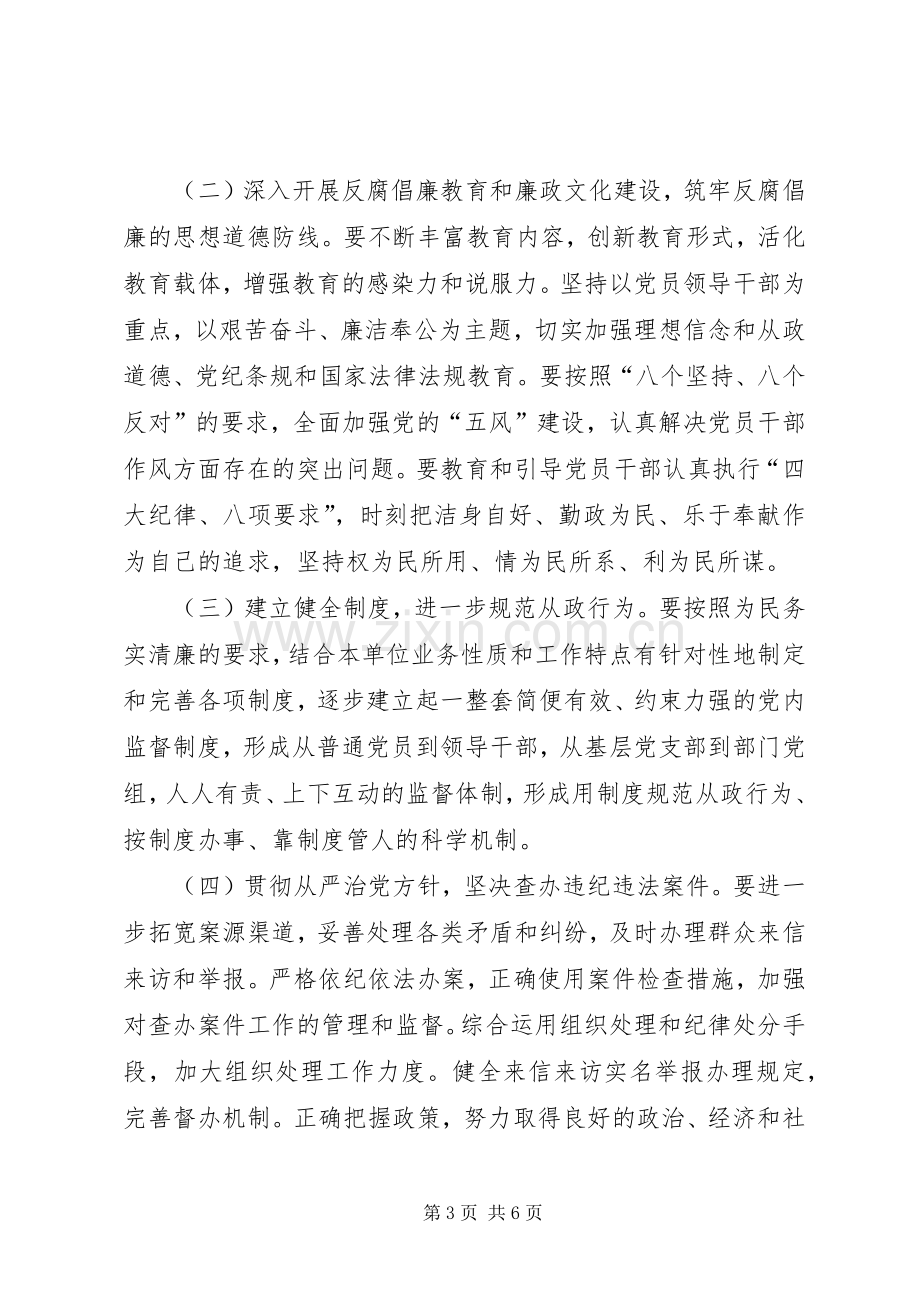 （二）深入开展反腐倡廉教育和廉政文化建设，筑牢反腐倡廉的思想道德防线。要不断丰富教育内容，创新教育形式，活化教育载体，增强教育的感染力和说服力。坚持以党员领导干部为重点，以艰苦奋斗、廉洁奉公为主题，切实加强理想信念和从政道德、党纪条规和国家法律法规教育。要按照“八个坚持、八个反对”的要求，全面加强党的“五风”建设，认真解决党员干部作风方面存在的突出问题。要教育和引导党员干部认真执行“四大纪律、八项要求”，时刻把洁身自好、勤政为民、乐于奉献作为自己的追求，坚持权为民所用、情为民所系、利为民所谋。

（三）建立健全制度，进一步规范从政行为。要按照为民务实清廉的要求，结合本单位业务性质和工作特点有针对性地制定和完善各项制度，逐步建立起一整套简便有效、约束力强的党内监督制度，形成从普通党员到领导干部，从基层党支部到部门党组，人人有责、上下互动的监督体制，形成用制度规范从政行为、按制度办事、靠制度管人的科学机制。

（四）贯彻从严治党方针，坚决查办违纪违法案件。要进一步拓宽案源渠道，妥善处理各类矛盾和纠纷，及时办理群众来信来访和举报。严格依纪依法办案，正确使用案件检查措施，加强对查办案件工作的管理和监督。综合运用组织处理和纪律处分手段，加大组织处理工作力度。健全来信来访实名举报办理规定，完善督办机制。正确把握政策，努力取得良好的政治、经济和社

第3页 共6页

www.zixin.com.cn